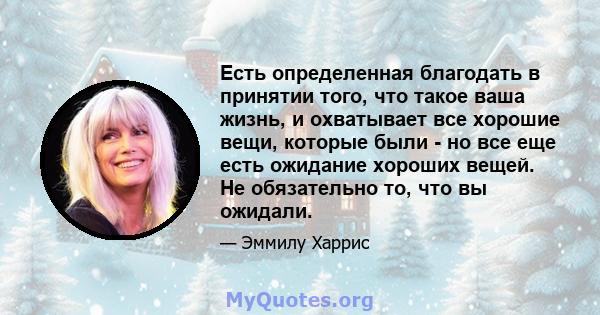 Есть определенная благодать в принятии того, что такое ваша жизнь, и охватывает все хорошие вещи, которые были - но все еще есть ожидание хороших вещей. Не обязательно то, что вы ожидали.

— Эммилу Харрис

MyQuotes.org